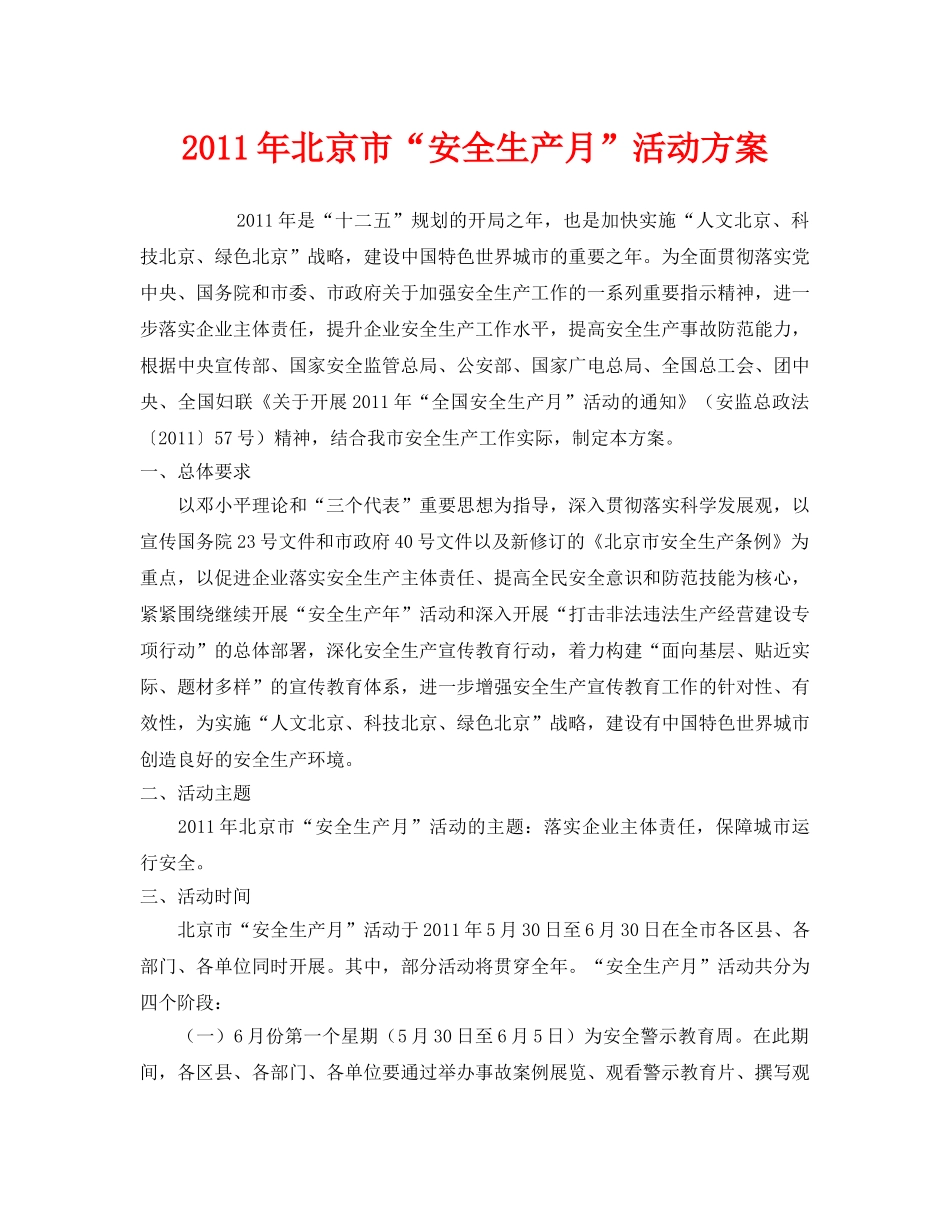 2011年北京市“安全生产月”活动方案

2011年是“十二五”规划的开局之年，也是加快实施“人文北京、科技北京、绿色北京”战略，建设中国特色世界城市的重要之年。为全面贯彻落实党中央、国务院和市委、市政府关于加强安全生产工作的一系列重要指示精神，进一步落实企业主体责任，提升企业安全生产工作水平，提高安全生产事故防范能力，根据中央宣传部、国家安全监管总局、公安部、国家广电总局、全国总工会、团中央、全国妇联《关于开展2011年“全国安全生产月”活动的通知》（安监总政法〔2011〕57号）精神，结合我市安全生产工作实际，制定本方案。

一、总体要求

以邓小平理论和“三个代表”重要思想为指导，深入贯彻落实科学发展观，以宣传国务院23号文件和市政府40号文件以及新修订的《北京市安全生产条例》为重点，以促进企业落实安全生产主体责任、提高全民安全意识和防范技能为核心，紧紧围绕继续开展“安全生产年”活动和深入开展“打击非法违法生产经营建设专项行动”的总体部署，深化安全生产宣传教育行动，着力构建“面向基层、贴近实际、题材多样”的宣传教育体系，进一步增强安全生产宣传教育工作的针对性、有效性，为实施“人文北京、科技北京、绿色北京”战略，建设有中国特色世界城市创造良好的安全生产环境。

二、活动主题

2011年北京市“安全生产月”活动的主题：落实企业主体责任，保障城市运行安全。

三、活动时间

北京市“安全生产月”活动于2011年5月30日至6月30日在全市各区县、各部门、各单位同时开展。其中，部分活动将贯穿全年。“安全生产月”活动共分为四个阶段：

（一）6月份第一个星期（5月30日至6月5日）为安全警示教育周。在此期间，各区县、各部门、各单位要通过举办事故案例展览、观看警示教育片、撰写观